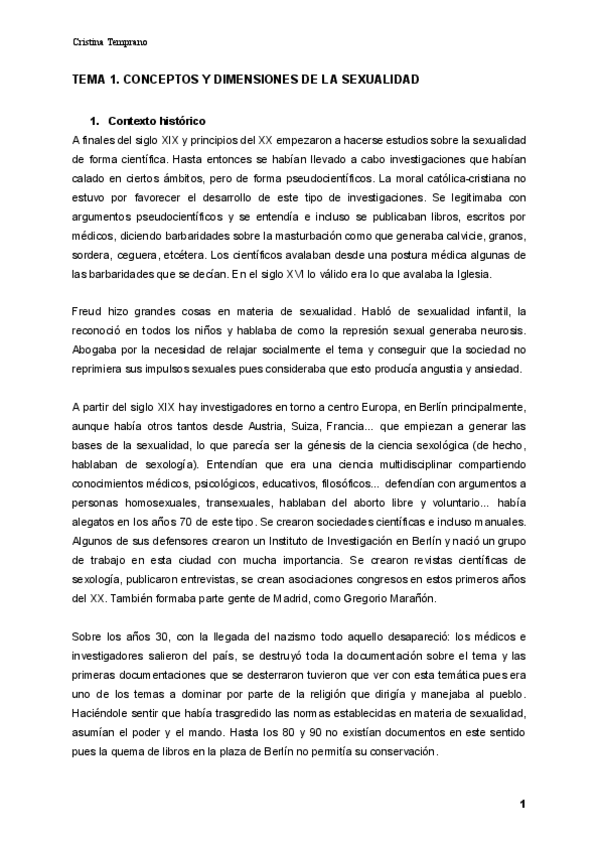 Cristina Temprano

TEMA 1. CONCEPTOS Y DIMENSIONES DE LA SEXUALIDAD

1. Contexto histórico

A finales del siglo XIX y principios del XX empezaron a hacerse estudios sobre la sexualidad de forma científica. Hasta entonces se habían llevado a cabo investigaciones que habían calado en ciertos ámbitos, pero de forma pseudocientíficos. La moral católica-cristiana no estuvo por favorecer el desarrollo de este tipo de investigaciones. Se legitimaba con argumentos pseudocientíficos y se entendía e incluso se publicaban libros, escritos por médicos, diciendo barbaridades sobre la masturbación como que generaba calvicie, granos, sordera, ceguera, etcétera. Los científicos avalaban desde una postura médica algunas de las barbaridades que se decían. En el siglo XVI lo válido era lo que avalaba la Iglesia.

Freud hizo grandes cosas en materia de sexualidad. Habló de sexualidad infantil, la reconoció en todos los niños y hablaba de como la represión sexual generaba neurosis. Abogaba por la necesidad de relajar socialmente el tema y conseguir que la sociedad no reprimiera sus impulsos sexuales pues consideraba que esto producía angustia y ansiedad.

A partir del siglo XIX hay investigadores en torno a centro Europa, en Berlín principalmente, aunque había otros tantos desde Austria, Suiza, Francia... que empiezan a generar las bases de la sexualidad, lo que parecía ser la génesis de la ciencia sexológica (de hecho, hablaban de sexología). Entendían que era una ciencia multidisciplinar compartiendo conocimientos médicos, psicológicos, educativos, filosóficos... defendían con argumentos a personas homosexuales, transexuales, hablaban del aborto libre y voluntario... había alegatos en los años 70 de este tipo. Se crearon sociedades científicas e incluso manuales. Algunos de sus defensores crearon un Instituto de Investigación en Berlín y nació un grupo de trabajo en esta ciudad con mucha importancia. Se crearon revistas científicas de sexología, publicaron entrevistas, se crean asociaciones congresos en estos primeros años del XX. También formaba parte gente de Madrid, como Gregorio Marañón.

Sobre los años 30, con la llegada del nazismo todo aquello desapareció: los médicos e investigadores salieron del país, se destruyó toda la documentación sobre el tema y las primeras documentaciones que se desterraron tuvieron que ver con esta temática pues era uno de los temas a dominar por parte de la religión que dirigía y manejaba al pueblo. Haciéndole sentir que había trasgredido las normas establecidas en materia de sexualidad, asumían el poder y el mando. Hasta los 80 y 90 no existían documentos en este sentido pues la quema de libros en la plaza de Berlín no permitía su conservación.

1